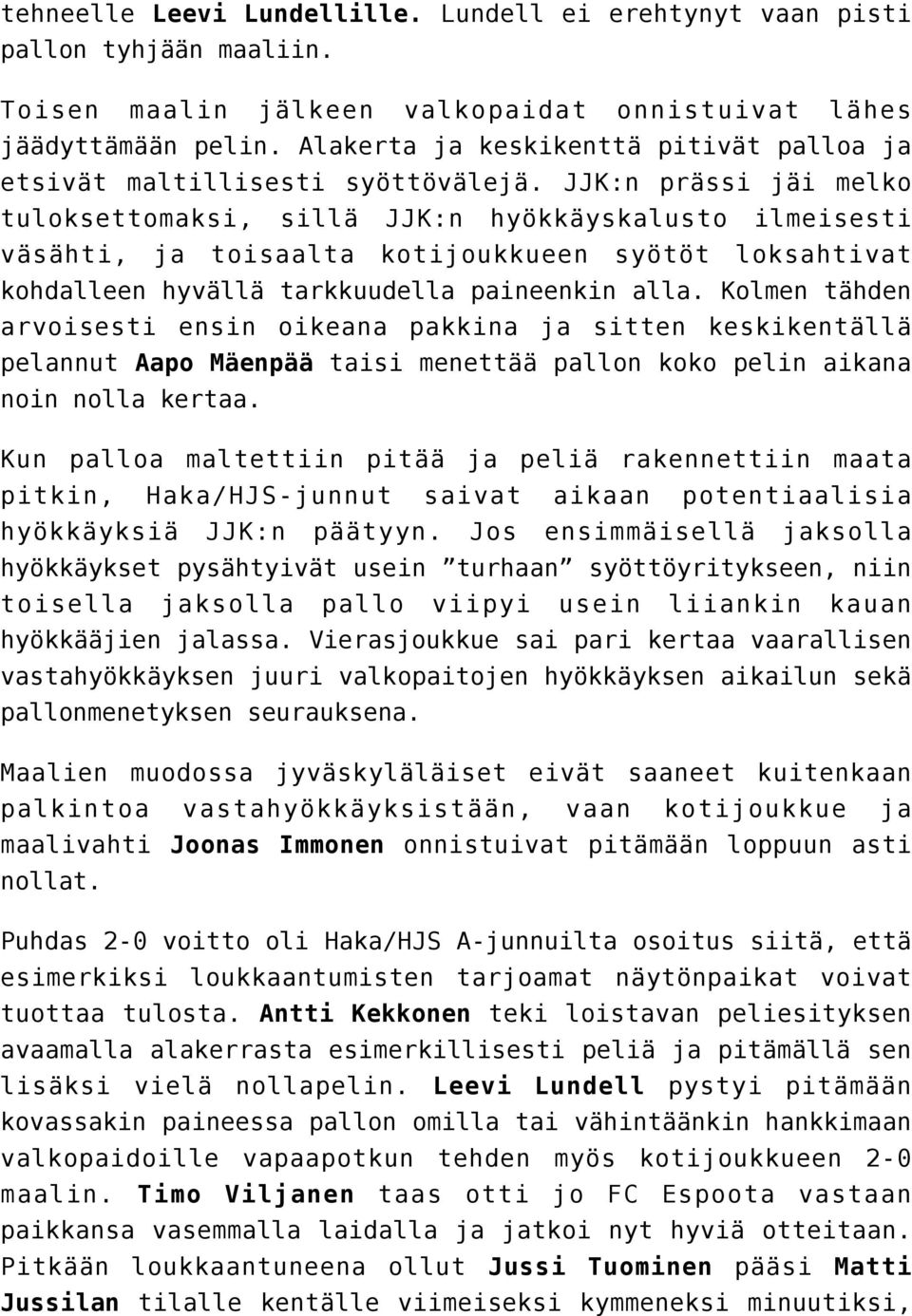 tehneelle Leevi Lundellille. Lundell ei erehtynyt vaan pisti pallon tyhjään maaliin.

Toisen maalin jälkeen valkopaidat onnistuivat lähes jäädyttämään pelin. Alakerta ja keskikenttä pitivät palloa ja etsivät maltillisesti syöttövälejä. JJK:n prässi jäi melko tuloksettomaksi, sillä JJK:n hyökkäyskalusto ilmeisesti väsähti, ja toisaalta kotijoukkueen syötöt loksahtivat kohdalleen hyvällä tarkkuudella paineenkin alla. Kolmen tähden arvoisesti ensin oikeana pakkina ja sitten keskikentällä pelannut Aapo Mäenpää taisi menettää pallon koko pelin aikana noin nolla kertaa.

Kun palloa maltettiin pitää ja peliä rakennettiin maata pitkin, Haka/HJS-junnut saivat aikaan potentiaalisia hyökkäyksiä JJK:n päätyyn. Jos ensimmäisellä jaksolla hyökkäykset pysähtyivät usein ”turhaan” syöttöyritykseen, niin toisella jaksolla pallo viipyi usein liiankin kauan hyökkääjien jalassa. Vierasjoukkue sai pari kertaa vaarallisen vastahyökkäyksen juuri valkopaitojen hyökkäyksen aikailun sekä pallonmenetyksen seurauksena.

Maalien muodossa jyväskyläläiset eivät saaneet kuitenkaan palkintoa vastahyökkäyksistään, vaan kotijoukkue ja maalivahti Joonas Immonen onnistuivat pitämään loppuun asti nollat.

Puhdas 2-0 voitto oli Haka/HJS A-junnuilta osoitus siitä, että esimerkiksi loukkaantumisten tarjoamat näytönpaikat voivat tuottaa tulosta. Antti Kekkonen teki loistavan peliesityksen avaamalla alakerrasta esimerkillisesti peliä ja pitämällä sen lisäksi vielä nollapelin. Leevi Lundell pystyi pitämään kovassakin paineessa pallon omilla tai vähintäänkin hankkimaan valkopaidoille vapaapotkun tehden myös kotijoukkueen 2-0 maalin. Timo Viljanen taas otti jo FC Espoota vastaan paikkansa vasemmalla laidalla ja jatkoi nyt hyviä otteitaan. Pitkään loukkaantuneena ollut Jussi Tuominen pääsi Matti Jussilan tilalle kentälle viimeiseksi kymmeneksi minuutiksi,